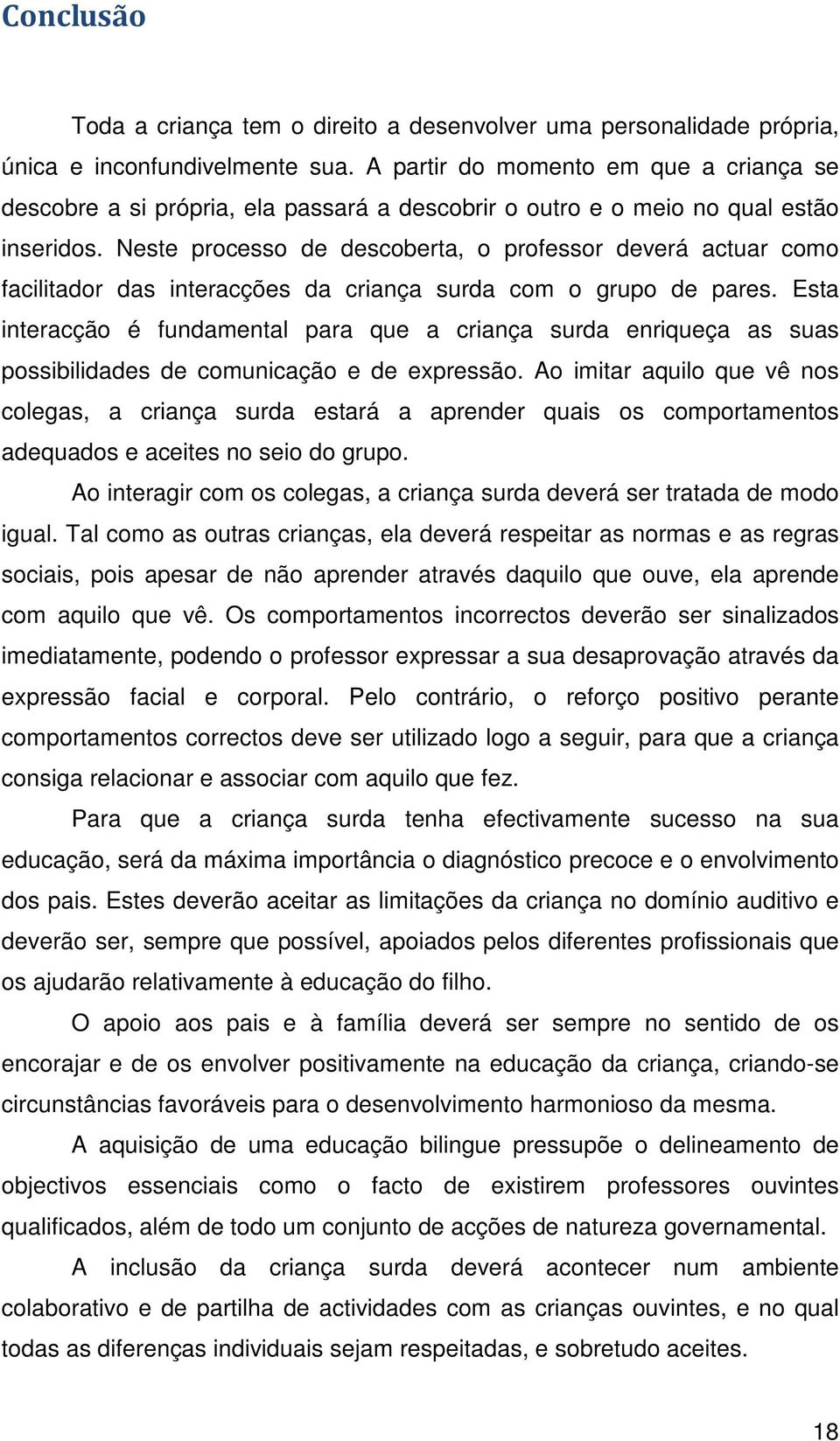 Conclusão

Toda a criança tem o direito a desenvolver uma personalidade própria, única e inconfundivelmente sua. A partir do momento em que a criança se descobre a si própria, ela passará a descobrir o outro e o meio no qual estão inseridos. Neste processo de descoberta, o professor deverá actuar como facilitador das interacções da criança surda com o grupo de pares. Esta interacção é fundamental para que a criança surda enriqueça as suas possibilidades de comunicação e de expressão. Ao imitar aquilo que vê nos colegas, a criança surda estará a aprender quais os comportamentos adequados e aceites no seio do grupo.

Ao interagir com os colegas, a criança surda deverá ser tratada de modo igual. Tal como as outras crianças, ela deverá respeitar as normas e as regras sociais, pois apesar de não aprender através daquilo que ouve, ela aprende com aquilo que vê. Os comportamentos incorrectos deverão ser sinalizados imediatamente, podendo o professor expressar a sua desaprovação através da expressão facial e corporal. Pelo contrário, o reforço positivo perante comportamentos correctos deve ser utilizado logo a seguir, para que a criança consiga relacionar e associar com aquilo que fez.

Para que a criança surda tenha efectivamente sucesso na sua educação, será da máxima importância o diagnóstico precoce e o envolvimento dos pais. Estes deverão aceitar as limitações da criança no domínio auditivo e deverão ser, sempre que possível, apoiados pelos diferentes profissionais que os ajudarão relativamente à educação do filho.

O apoio aos pais e à família deverá ser sempre no sentido de os encorajar e de os envolver positivamente na educação da criança, criando-se circunstâncias favoráveis para o desenvolvimento harmonioso da mesma.

A aquisição de uma educação bilingue pressupõe o delineamento de objectivos essenciais como o facto de existirem professores ouvintes qualificados, além de todo um conjunto de acções de natureza governamental.

A inclusão da criança surda deverá acontecer num ambiente colaborativo e de partilha de actividades com as crianças ouvintes, e no qual todas as diferenças individuais sejam respeitadas, e sobretudo aceites.

18